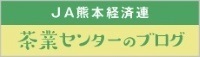 ＪＡ熊本経済連

茶業センターのブログ